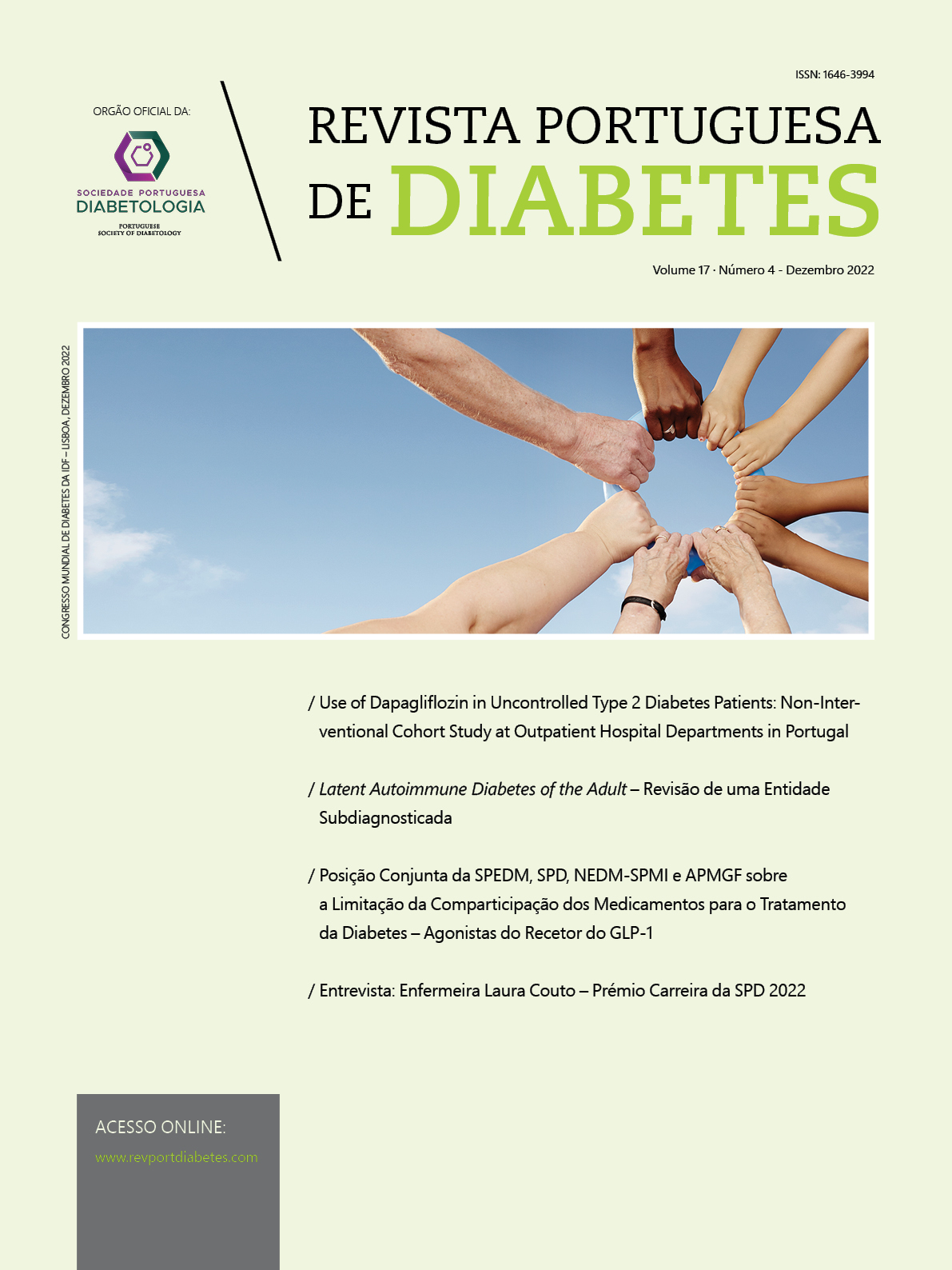 ISSN: 1646-3994

ORGÃO OFICIAL DA:

SOCIEDADE PORTUGUESA
DIABETOLOGIA
PORTUGUESE
SOCIETY OF DIABETOLOGY

REVISTA PORTUGUESA
DE DIABETES

Volume 17 · Número 4 - Dezembro 2022

CONGRESSO MUNDIAL DE DIABETES DA IDF – LISBOA, DEZEMBRO 2022

/ Use of Dapagliflozin in Uncontrolled Type 2 Diabetes Patients: Non-Interventional Cohort Study at Outpatient Hospital Departments in Portugal

/ Latent Autoimmune Diabetes of the Adult – Revisão de uma Entidade Subdiagnosticada

/ Posição Conjunta da SPEDM, SPD, NEDM-SPMI e APMGF sobre a Limitação da Comparticipação dos Medicamentos para o Tratamento da Diabetes – Agonistas do Recetor do GLP-1

/ Entrevista: Enfermeira Laura Couto – Prémio Carreira da SPD 2022

ACESSO ONLINE:
www.revportdiabetes.com